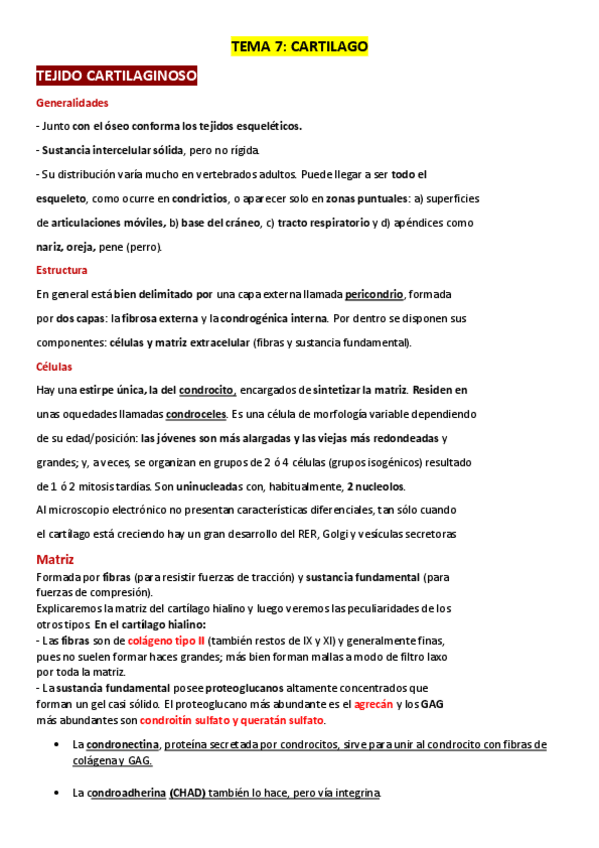 TEMA 7: CARTILAGO

TEJIDO CARTILAGINOSO

Generalidades

- Junto con el óseo conforma los tejidos esqueléticos.

- Sustancia intercelular sólida, pero no rígida.

- Su distribución varía mucho en vertebrados adultos. Puede llegar a ser todo el esqueleto, como ocurre en condrictios, o aparecer solo en zonas puntuales: a) superficies de articulaciones móviles, b) base del cráneo, c) tracto respiratorio y d) apéndices como nariz, oreja, pene (perro).

Estructura

En general está bien delimitado por una capa externa llamada pericondrio, formada por dos capas: la fibrosa externa y la condrogénica interna. Por dentro se disponen sus componentes: células y matriz extracelular (fibras y sustancia fundamental).

Células

Hay una estirpe única, la del condrocito, encargados de sintetizar la matriz. Residen en unas oquedades llamadas condroceles. Es una célula de morfología variable dependiendo de su edad/posición: las jóvenes son más alargadas y las viejas más redondeadas y grandes; y, a veces, se organizan en grupos de 2 ó 4 células (grupos isogénicos) resultado de 1 ó 2 mitosis tardías. Son uninucleadas con, habitualmente, 2 nucleolos.

Al microscopio electrónico no presentan características diferenciales, tan sólo cuando el cartílago está creciendo hay un gran desarrollo del RER, Golgi y vesículas secretoras

Matriz

Formada por fibras (para resistir fuerzas de tracción) y sustancia fundamental (para fuerzas de compresión).
Explicaremos la matriz del cartílago hialino y luego veremos las peculiaridades de los otros tipos En el cartílago hialino:
- Las fibras son de colágeno tipo II (también restos de IX y XI) y generalmente finas, pues no suelen formar haces grandes; más bien forman mallas a modo de filtro laxo por toda la matriz.
- La sustancia fundamental posee proteoglucanos altamente concentrados que forman un gel casi sólido. El proteoglucano más abundante es el agrecán y los GAG más abundantes son condroitín sulfato y queratán sulfato.

• La condronectina, proteína secretada por condrocitos, sirve para unir al condrocito con fibras de colágena y GAG.

• La condroadherina (CHAD) también lo hace, pero vía integrina.